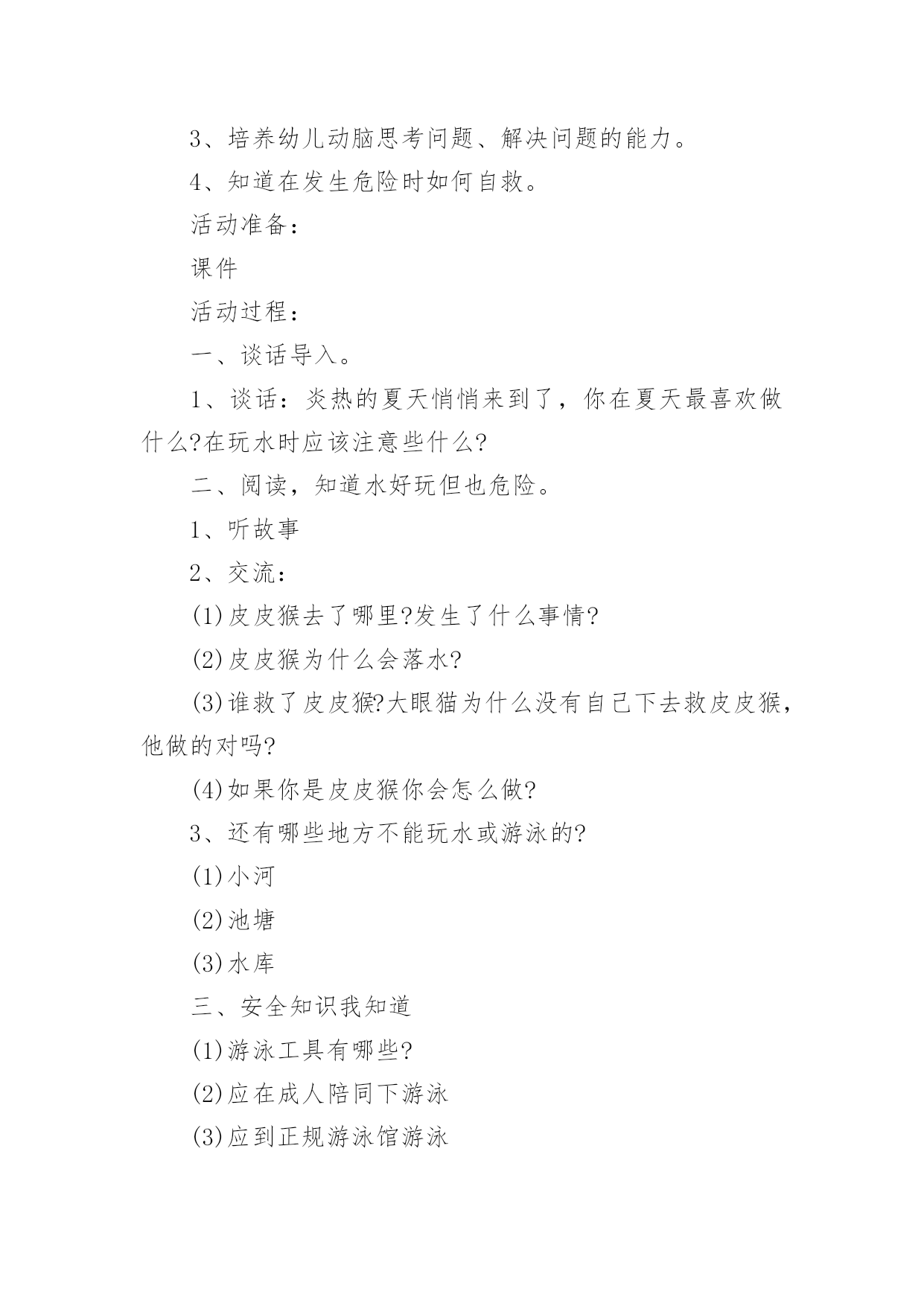 3、培养幼儿动脑思考问题、解决问题的能力。

4、知道在发生危险时如何自救。

活动准备：

课件

活动过程：

一、谈话导入。

1、谈话：炎热的夏天悄悄来到了，你在夏天最喜欢做什么?在玩水时应该注意些什么?

二、阅读，知道水好玩但也危险。

1、听故事

2、交流：

(1)皮皮猴去了哪里?发生了什么事情?

(2)皮皮猴为什么会落水?

(3)谁救了皮皮猴?大眼猫为什么没有自己下去救皮皮猴，他做的对吗?

(4)如果你是皮皮猴你会怎么做?

3、还有哪些地方不能玩水或游泳的?

(1)小河

(2)池塘

(3)水库

三、安全知识我知道

(1)游泳工具有哪些?

(2)应在成人陪同下游泳

(3)应到正规游泳馆游泳